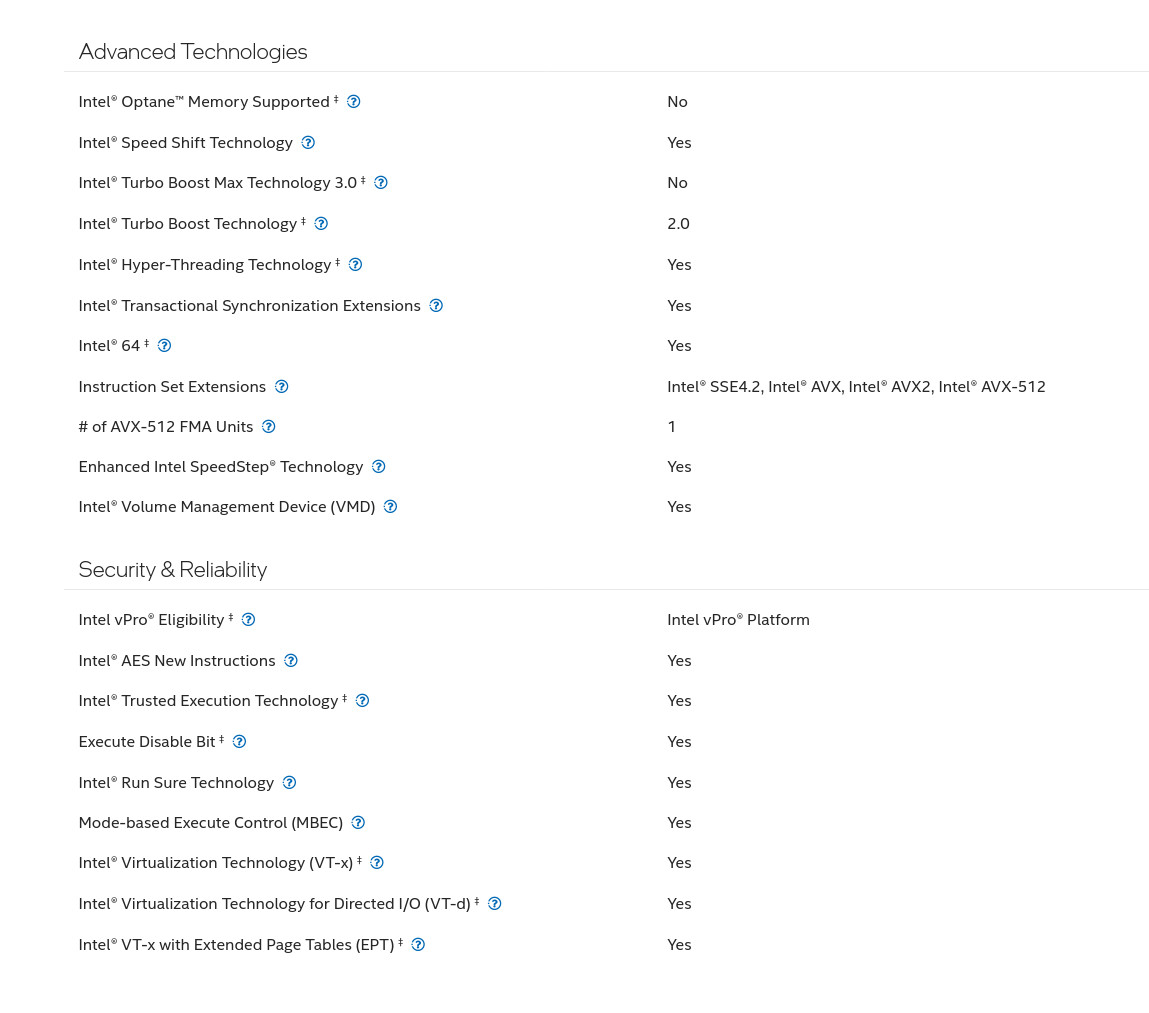 Advanced Technologies

| | |
|---|---|
| Intel® Optane™ Memory Supported ‡ | No |
| Intel® Speed Shift Technology | Yes |
| Intel® Turbo Boost Max Technology 3.0 ‡ | No |
| Intel® Turbo Boost Technology ‡ | 2.0 |
| Intel® Hyper-Threading Technology ‡ | Yes |
| Intel® Transactional Synchronization Extensions | Yes |
| Intel® 64 ‡ | Yes |
| Instruction Set Extensions | Intel® SSE4.2, Intel® AVX, Intel® AVX2, Intel® AVX-512 |
| # of AVX-512 FMA Units | 1 |
| Enhanced Intel SpeedStep® Technology | Yes |
| Intel® Volume Management Device (VMD) | Yes |

Security & Reliability

| | |
|---|---|
| Intel vPro® Eligibility ‡ | Intel vPro® Platform |
| Intel® AES New Instructions | Yes |
| Intel® Trusted Execution Technology ‡ | Yes |
| Execute Disable Bit ‡ | Yes |
| Intel® Run Sure Technology | Yes |
| Mode-based Execute Control (MBEC) | Yes |
| Intel® Virtualization Technology (VT-x) ‡ | Yes |
| Intel® Virtualization Technology for Directed I/O (VT-d) ‡ | Yes |
| Intel® VT-x with Extended Page Tables (EPT) ‡ | Yes |